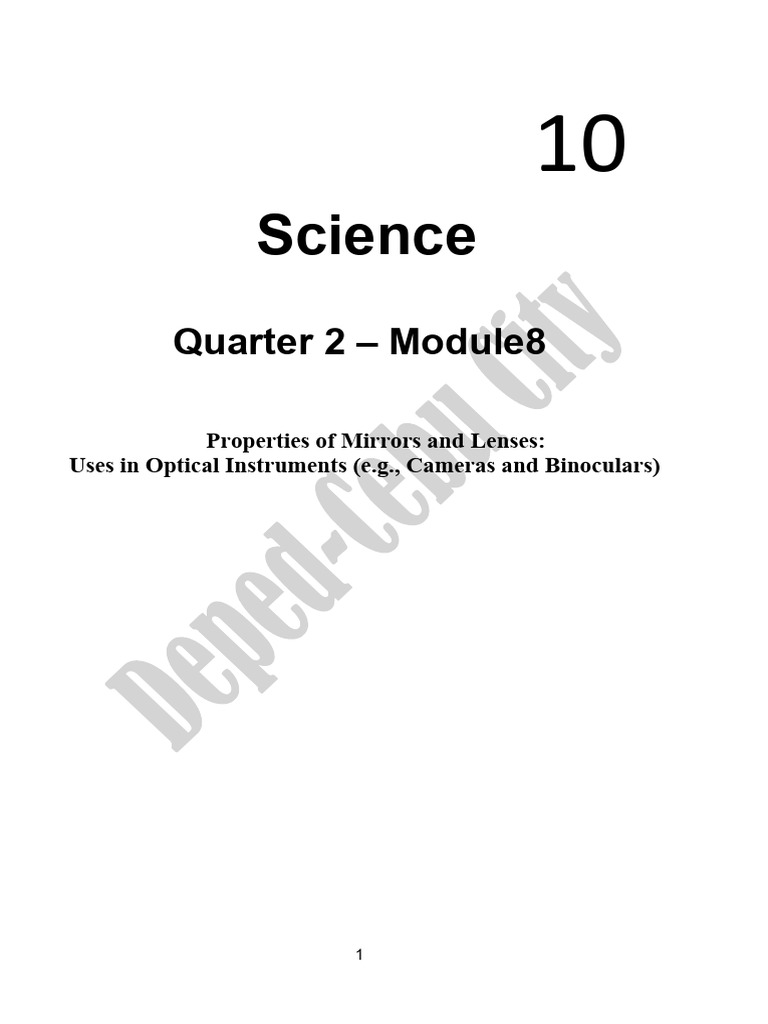 10

Science

Quarter 2 – Module8

Properties of Mirrors and Lenses:
Uses in Optical Instruments (e.g., Cameras and Binoculars)

1

Deped-Cebu City